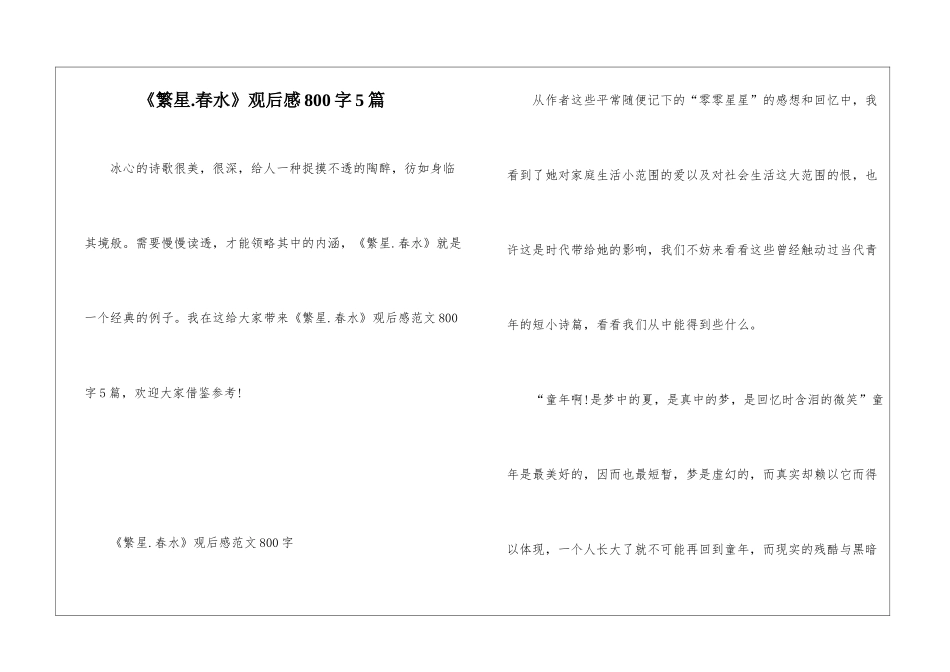 《繁星.春水》观后感800字5篇

冰心的诗歌很美，很深，给人一种捉摸不透的陶醉，彷如身临其境般。需要慢慢读透，才能领略其中的内涵，《繁星.春水》就是一个经典的例子。我在这给大家带来《繁星.春水》观后感范文800字5篇，欢迎大家借鉴参考!

《繁星.春水》观后感范文800字

从作者这些平常随便记下的“零零星星”的感想和回忆中，我看到了她对家庭生活小范围的爱以及对社会生活这大范围的恨，也许这是时代带给她的影响，我们不妨来看看这些曾经触动过当代青年的短小诗篇，看看我们从中能得到些什么。

“童年啊!是梦中的夏，是真中的梦，是回忆时含泪的微笑”童年是最美好的，因而也最短暂，梦是虚幻的，而真实却赖以它而得以体现，一个人长大了就不可能再回到童年，而现实的残酷与黑暗